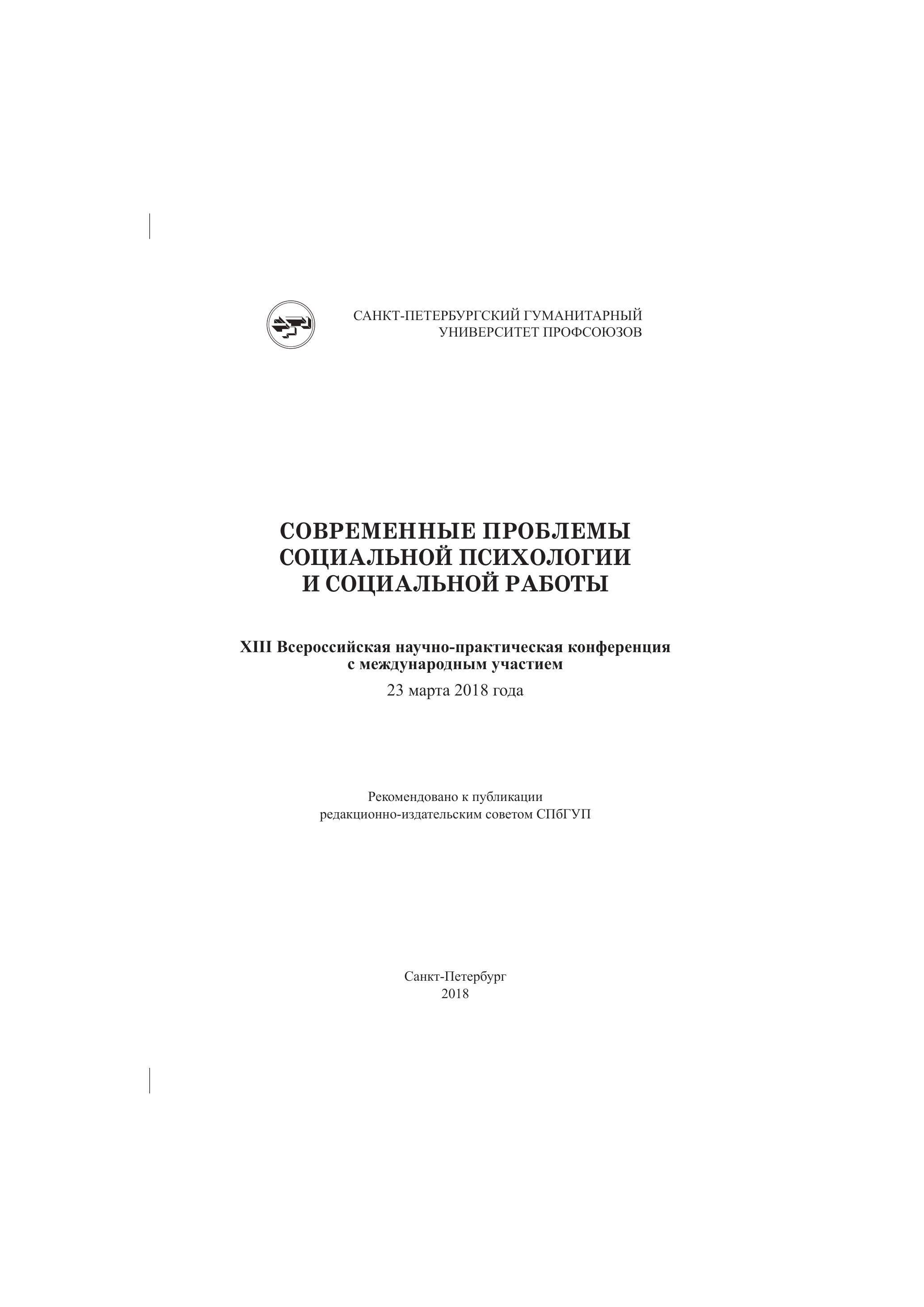 САНКТ-ПЕТЕРБУРГСКИЙ ГУМАНИТАРНЫЙ УНИВЕРСИТЕТ ПРОФСОЮЗОВ

СОВРЕМЕННЫЕ ПРОБЛЕМЫ СОЦИАЛЬНОЙ ПСИХОЛОГИИ И СОЦИАЛЬНОЙ РАБОТЫ

XIII Всероссийская научно-практическая конференция с международным участием

23 марта 2018 года

Рекомендовано к публикации редакционно-издательским советом СПбГУП

Санкт-Петербург
2018